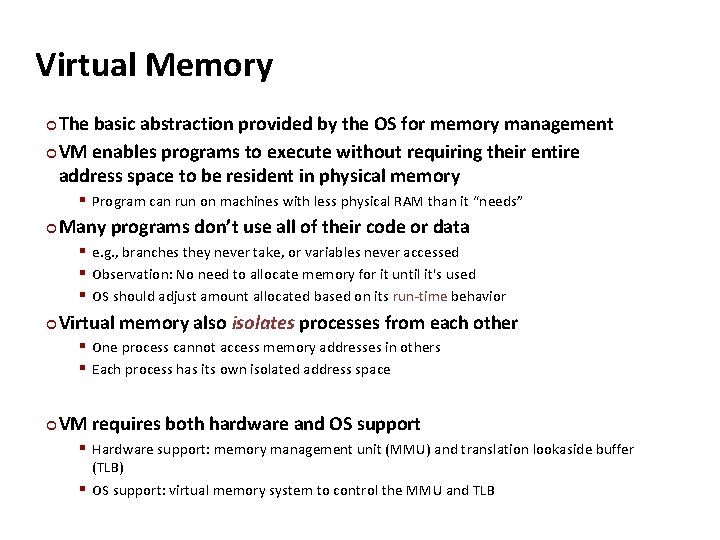 Virtual Memory

The basic abstraction provided by the OS for memory management

VM enables programs to execute without requiring their entire address space to be resident in physical memory

Program can run on machines with less physical RAM than it "needs"

Many programs don't use all of their code or data

e.g., branches they never take, or variables never accessed

Observation: No need to allocate memory for it until it's used

OS should adjust amount allocated based on its run-time behavior

Virtual memory also isolates processes from each other

One process cannot access memory addresses in others

Each process has its own isolated address space

VM requires both hardware and OS support

Hardware support: memory management unit (MMU) and translation lookaside buffer (TLB)

OS support: virtual memory system to control the MMU and TLB